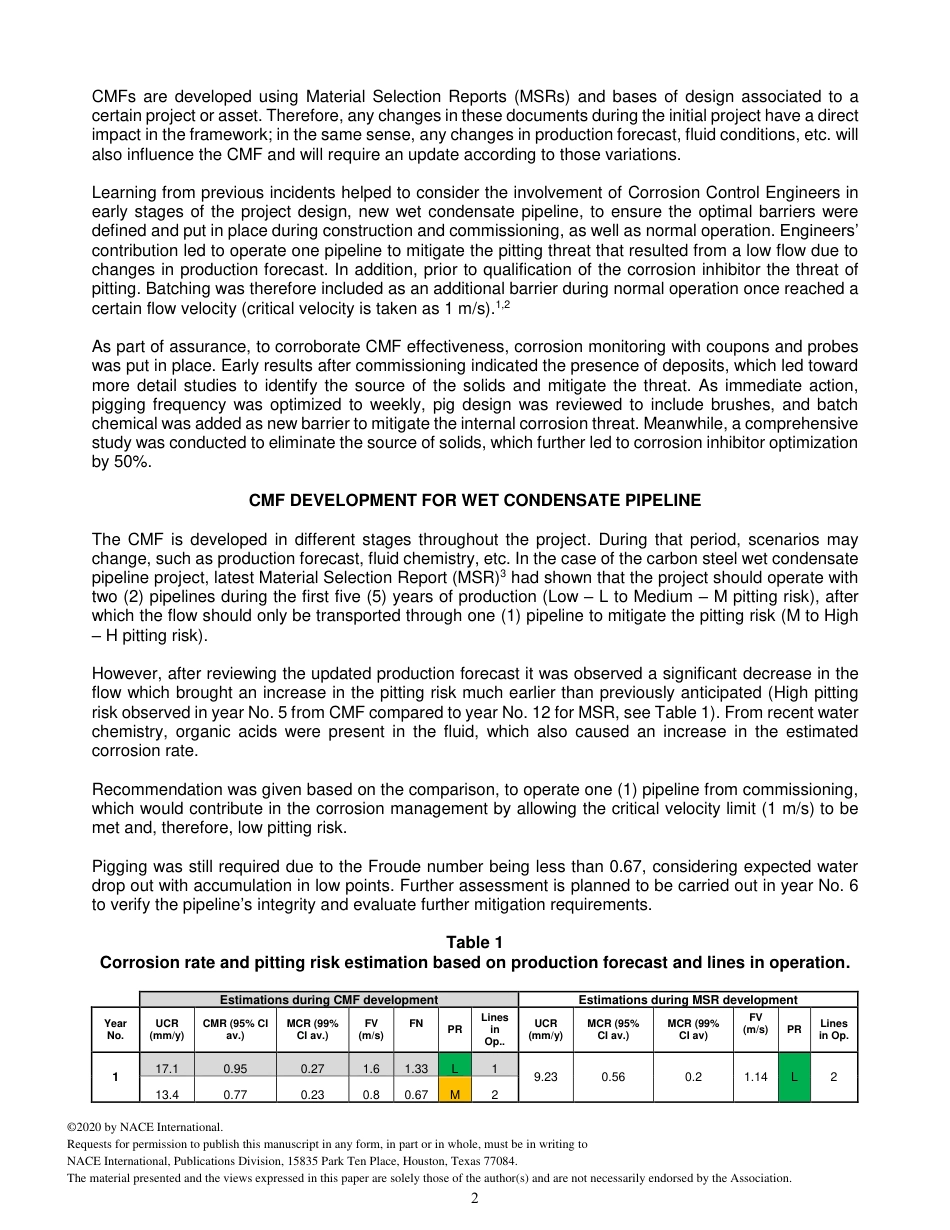 CMFs are developed using Material Selection Reports (MSRs) and bases of design associated to a certain project or asset. Therefore, any changes in these documents during the initial project have a direct impact in the framework; in the same sense, any changes in production forecast, fluid conditions, etc. will also influence the CMF and will require an update according to those variations.

Learning from previous incidents helped to consider the involvement of Corrosion Control Engineers in early stages of the project design, new wet condensate pipeline, to ensure the optimal barriers were defined and put in place during construction and commissioning, as well as normal operation. Engineers' contribution led to operate one pipeline to mitigate the pitting threat that resulted from a low flow due to changes in production forecast. In addition, prior to qualification of the corrosion inhibitor the threat of pitting. Batching was therefore included as an additional barrier during normal operation once reached a certain flow velocity (critical velocity is taken as 1 m/s).$^{1,2}$

As part of assurance, to corroborate CMF effectiveness, corrosion monitoring with coupons and probes was put in place. Early results after commissioning indicated the presence of deposits, which led toward more detail studies to identify the source of the solids and mitigate the threat. As immediate action, pigging frequency was optimized to weekly, pig design was reviewed to include brushes, and batch chemical was added as new barrier to mitigate the internal corrosion threat. Meanwhile, a comprehensive study was conducted to eliminate the source of solids, which further led to corrosion inhibitor optimization by 50%.

CMF DEVELOPMENT FOR WET CONDENSATE PIPELINE

The CMF is developed in different stages throughout the project. During that period, scenarios may change, such as production forecast, fluid chemistry, etc. In the case of the carbon steel wet condensate pipeline project, latest Material Selection Report (MSR)$^3$ had shown that the project should operate with two (2) pipelines during the first five (5) years of production (Low – L to Medium – M pitting risk), after which the flow should only be transported through one (1) pipeline to mitigate the pitting risk (M to High – H pitting risk).

However, after reviewing the updated production forecast it was observed a significant decrease in the flow which brought an increase in the pitting risk much earlier than previously anticipated (High pitting risk observed in year No. 5 from CMF compared to year No. 12 for MSR, see Table 1). From recent water chemistry, organic acids were present in the fluid, which also caused an increase in the estimated corrosion rate.

Recommendation was given based on the comparison, to operate one (1) pipeline from commissioning, which would contribute in the corrosion management by allowing the critical velocity limit (1 m/s) to be met and, therefore, low pitting risk.

Pigging was still required due to the Froude number being less than 0.67, considering expected water drop out with accumulation in low points. Further assessment is planned to be carried out in year No. 6 to verify the pipeline's integrity and evaluate further mitigation requirements.

Table 1
Corrosion rate and pitting risk estimation based on production forecast and lines in operation.

| | Estimations during CMF development | | | | | | | Estimations during MSR development | | | | | |
|---|---|---|---|---|---|---|---|---|---|---|---|---|---|
| Year No. | UCR (mm/y) | CMR (95% CI av.) | MCR (99% CI av.) | FV (m/s) | FN | PR | Lines in Op.. | UCR (mm/y) | MCR (95% CI av.) | MCR (99% CI av) | FV (m/s) | PR | Lines in Op. |
| 1 | 17.1 | 0.95 | 0.27 | 1.6 | 1.33 | L | 1 | 9.23 | 0.56 | 0.2 | 1.14 | L | 2 |
| | 13.4 | 0.77 | 0.23 | 0.8 | 0.67 | M | 2 | | | | | | |

©2020 by NACE International.
Requests for permission to publish this manuscript in any form, in part or in whole, must be in writing to
NACE International, Publications Division, 15835 Park Ten Place, Houston, Texas 77084.
The material presented and the views expressed in this paper are solely those of the author(s) and are not necessarily endorsed by the Association.
2